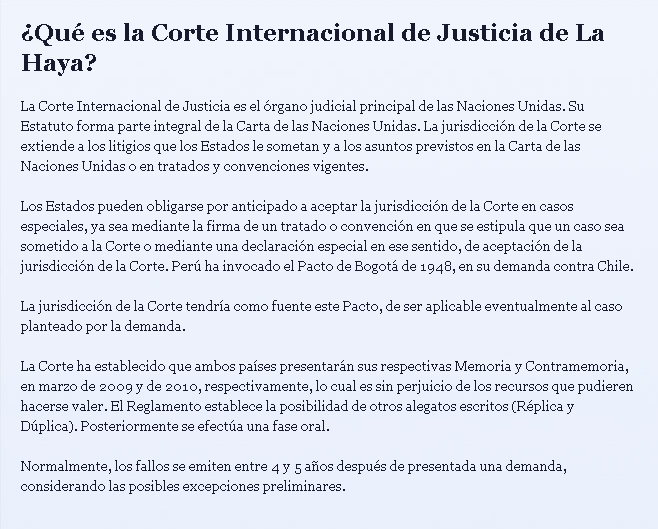 ¿Qué es la Corte Internacional de Justicia de La Haya?

La Corte Internacional de Justicia es el órgano judicial principal de las Naciones Unidas. Su Estatuto forma parte integral de la Carta de las Naciones Unidas. La jurisdicción de la Corte se extiende a los litigios que los Estados le sometan y a los asuntos previstos en la Carta de las Naciones Unidas o en tratados y convenciones vigentes.

Los Estados pueden obligarse por anticipado a aceptar la jurisdicción de la Corte en casos especiales, ya sea mediante la firma de un tratado o convención en que se estipula que un caso sea sometido a la Corte o mediante una declaración especial en ese sentido, de aceptación de la jurisdicción de la Corte. Perú ha invocado el Pacto de Bogotá de 1948, en su demanda contra Chile.

La jurisdicción de la Corte tendría como fuente este Pacto, de ser aplicable eventualmente al caso planteado por la demanda.

La Corte ha establecido que ambos países presentarán sus respectivas Memoria y Contramemoria, en marzo de 2009 y de 2010, respectivamente, lo cual es sin perjuicio de los recursos que pudieren hacerse valer. El Reglamento establece la posibilidad de otros alegatos escritos (Réplica y Dúplica). Posteriormente se efectúa una fase oral.

Normalmente, los fallos se emiten entre 4 y 5 años después de presentada una demanda, considerando las posibles excepciones preliminares.